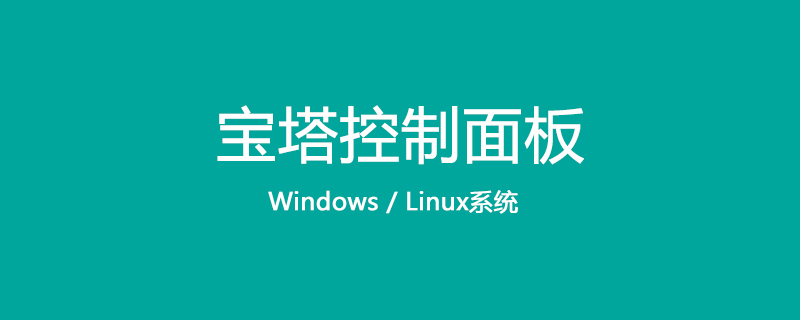 宝塔控制面板

Windows / Linux系统